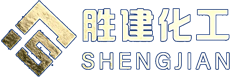 胜建化工
SHENGJIAN